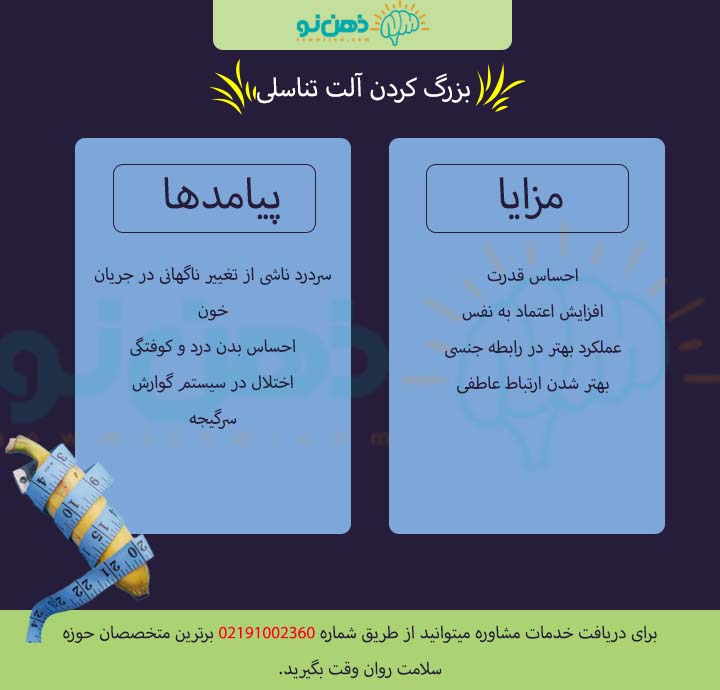 ذهن نو

بزرگ کردن آلت تناسلی

مزایا

احساس قدرت
افزایش اعتماد به نفس
عملکرد بهتر در رابطه جنسی
بهتر شدن ارتباط عاطفی

پیامدها

سردرد ناشی از تغییر ناگهانی در جریان خون
احساس بدن درد و کوفتگی
اختلال در سیستم گوارش
سرگیجه

برای دریافت خدمات مشاوره میتوانید از طریق شماره 02191002360 برترین متخصصان حوزه سلامت روان وقت بگیرید.